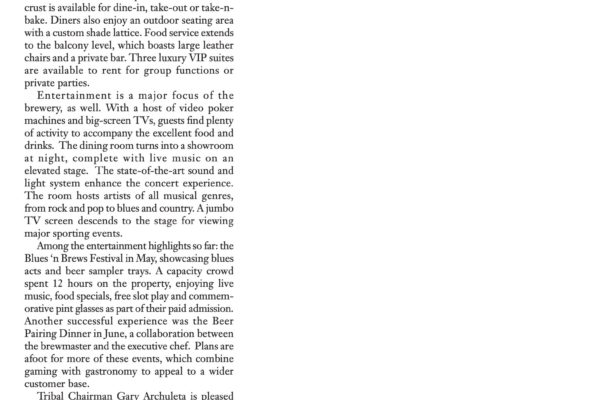 crust is available for dine-in, take-out or take-n-bake. Diners also enjoy an outdoor seating area with a custom shade lattice. Food service extends to the balcony level, which boasts large leather chairs and a private bar. Three luxury VIP suites are available to rent for group functions or private parties.

Entertainment is a major focus of the brewery, as well. With a host of video poker machines and big-screen TVs, guests find plenty of activity to accompany the excellent food and drinks. The dining room turns into a showroom at night, complete with live music on an elevated stage. The state-of-the-art sound and light system enhance the concert experience. The room hosts artists of all musical genres, from rock and pop to blues and country. A jumbo TV screen descends to the stage for viewing major sporting events.

Among the entertainment highlights so far: the Blues 'n Brews Festival in May, showcasing blues acts and beer sampler trays. A capacity crowd spent 12 hours on the property, enjoying live music, food specials, free slot play and commemorative pint glasses as part of their paid admission. Another successful experience was the Beer Pairing Dinner in June, a collaboration between the brewmaster and the executive chef. Plans are afoot for more of these events, which combine gaming with gastronomy to appeal to a wider customer base.

Tribal Chairman Gary Archuleta is pleased